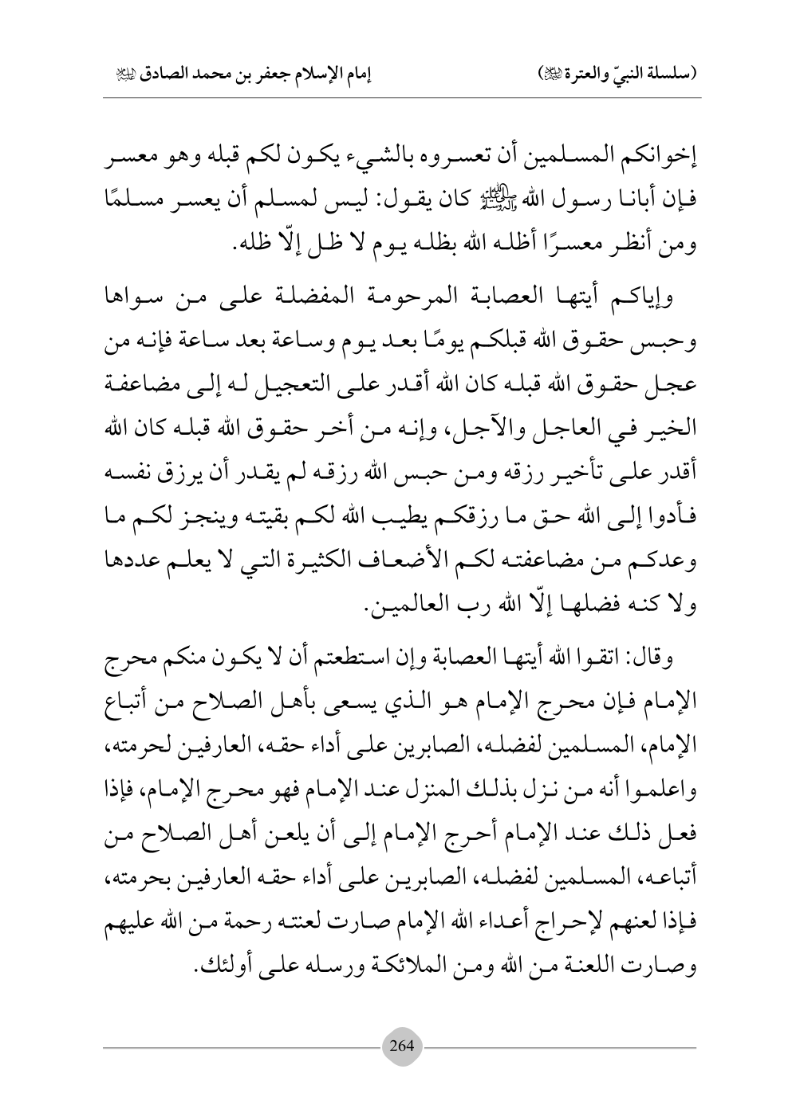 (سلسلة النبيّ والعترة ﷺ)　　　　إمام الإسلام جعفر بن محمد الصادق ﷺ

إخوانكم المسلمين أن تعسروه بالشيء يكون لكم قبله وهو معسر فإن أبانا رسول الله ﷺ كان يقول: ليس لمسلم أن يعسر مسلمًا ومن أنظر معسرًا أظله الله بظله يوم لا ظل إلّا ظله.

وإياكم أيتها العصابة المرحومة المفضلة على من سواها وحبس حقوق الله قبلكم يومًا بعد يوم وساعة بعد ساعة فإنه من عجل حقوق الله قبله كان الله أقدر على التعجيل له إلى مضاعفة الخير في العاجل والآجل، وإنه من أخر حقوق الله قبله كان الله أقدر على تأخير رزقه ومن حبس الله رزقه لم يقدر أن يرزق نفسه فأدوا إلى الله حق ما رزقكم يطيب الله لكم بقيته وينجز لكم ما وعدكم من مضاعفته لكم الأضعاف الكثيرة التي لا يعلم عددها ولا كنه فضلها إلّا الله رب العالمين.

وقال: اتقوا الله أيتها العصابة وإن استطعتم أن لا يكون منكم محرج الإمام فإن محرج الإمام هو الذي يسعى بأهل الصلاح من أتباع الإمام، المسلمين لفضله، الصابرين على أداء حقه، العارفين لحرمته، واعلموا أنه من نزل بذلك المنزل عند الإمام فهو محرج الإمام، فإذا فعل ذلك عند الإمام أحرج الإمام إلى أن يلعن أهل الصلاح من أتباعه، المسلمين لفضله، الصابرين على أداء حقه العارفين بحرمته، فإذا لعنهم لإحراج أعداء الله الإمام صارت لعنته رحمة من الله عليهم وصارت اللعنة من الله ومن الملائكة ورسله على أولئك.

264